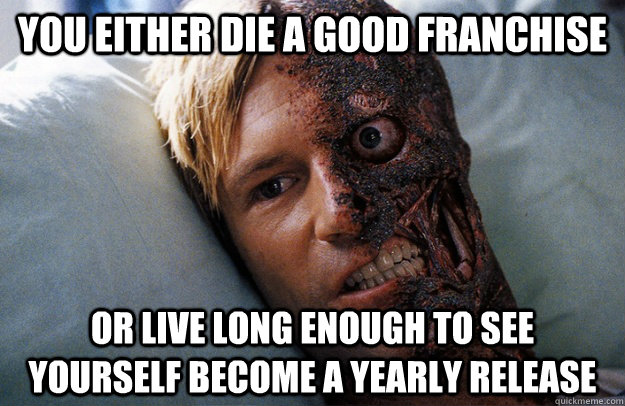 YOU EITHER DIE A GOOD FRANCHISE

OR LIVE LONG ENOUGH TO SEE YOURSELF BECOME A YEARLY RELEASE

quickmeme.com